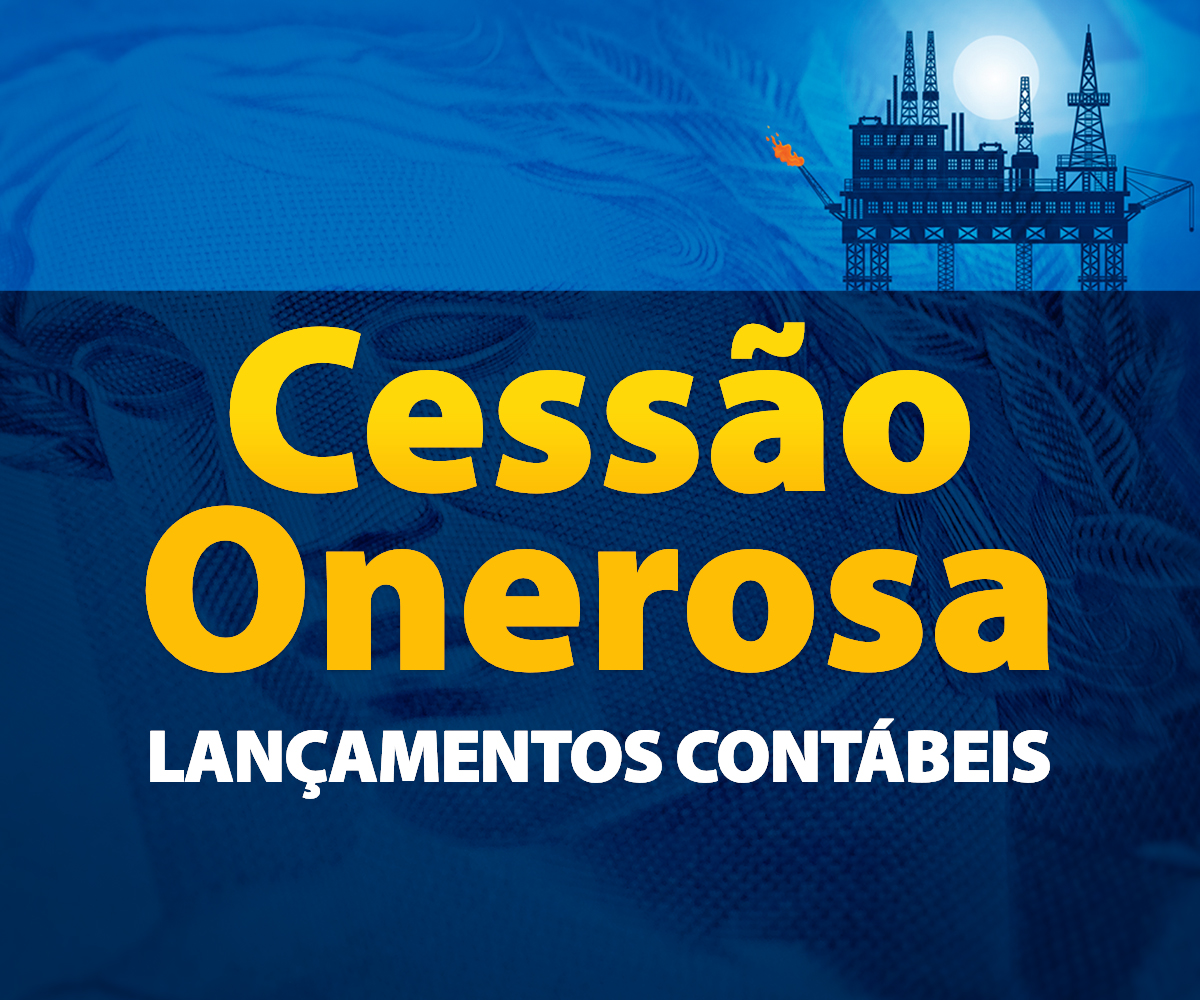 Cessão Onerosa

LANÇAMENTOS CONTÁBEIS